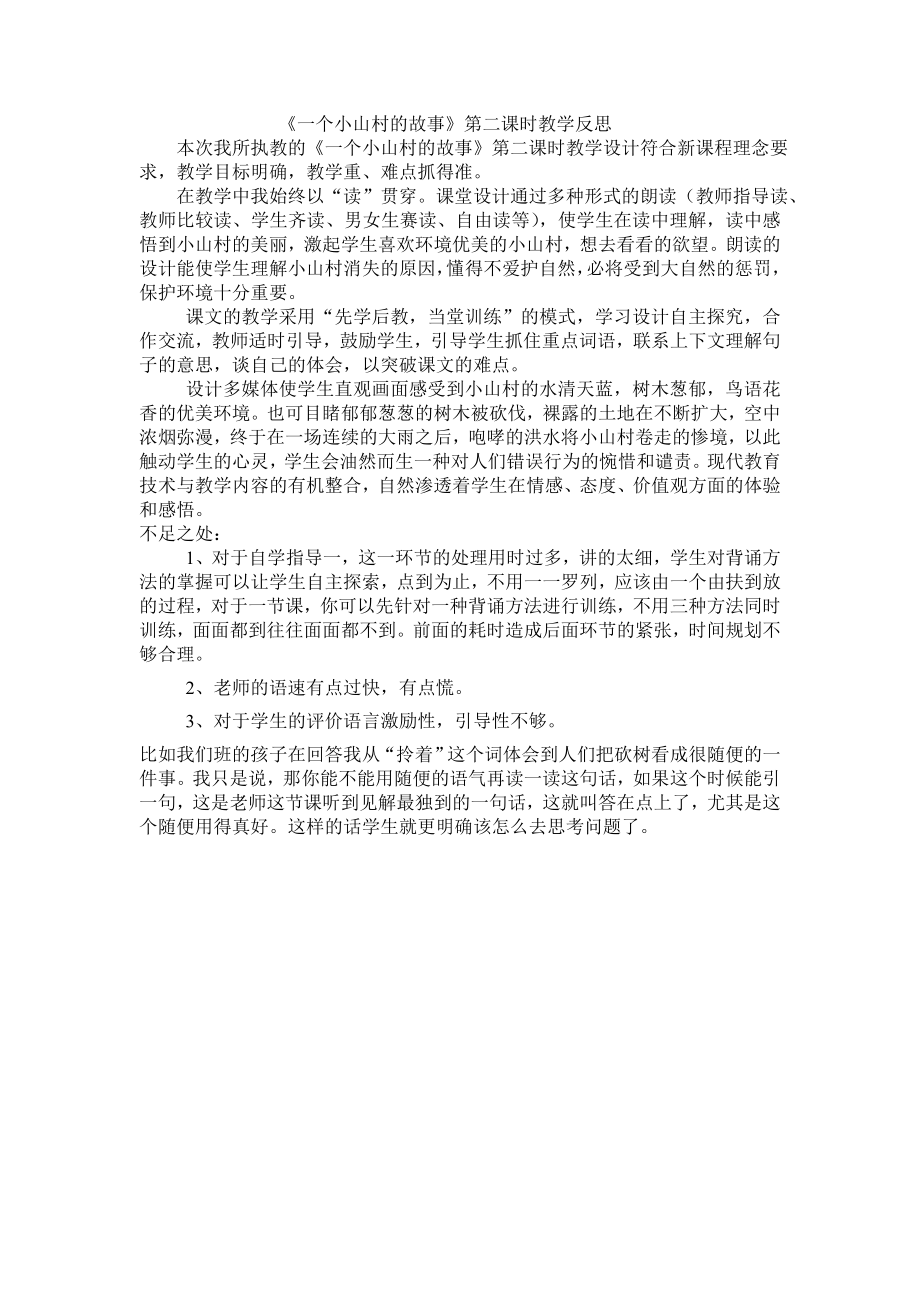 《一个小山村的故事》第二课时教学反思

本次我所执教的《一个小山村的故事》第二课时教学设计符合新课程理念要求，教学目标明确，教学重、难点抓得准。

在教学中我始终以“读”贯穿。课堂设计通过多种形式的朗读（教师指导读、教师比较读、学生齐读、男女生赛读、自由读等），使学生在读中理解，读中感悟到小山村的美丽，激起学生喜欢环境优美的小山村，想去看看的欲望。朗读的设计能使学生理解小山村消失的原因，懂得不爱护自然，必将受到大自然的惩罚，保护环境十分重要。

课文的教学采用“先学后教，当堂训练”的模式，学习设计自主探究，合作交流，教师适时引导，鼓励学生，引导学生抓住重点词语，联系上下文理解句子的意思，谈自己的体会，以突破课文的难点。

设计多媒体使学生直观画面感受到小山村的水清天蓝，树木葱郁，鸟语花香的优美环境。也可目睹郁郁葱葱的树木被砍伐，裸露的土地在不断扩大，空中浓烟弥漫，终于在一场连续的大雨之后，咆哮的洪水将小山村卷走的惨境，以此触动学生的心灵，学生会油然而生一种对人们错误行为的惋惜和谴责。现代教育技术与教学内容的有机整合，自然渗透着学生在情感、态度、价值观方面的体验和感悟。

不足之处：

1、对于自学指导一，这一环节的处理用时过多，讲的太细，学生对背诵方法的掌握可以让学生自主探索，点到为止，不用一一罗列，应该由一个由扶到放的过程，对于一节课，你可以先针对一种背诵方法进行训练，不用三种方法同时训练，面面都到往往面面都不到。前面的耗时造成后面环节的紧张，时间规划不够合理。

2、老师的语速有点过快，有点慌。

3、对于学生的评价语言激励性，引导性不够。

比如我们班的孩子在回答我从“拎着”这个词体会到人们把砍树看成很随便的一件事。我只是说，那你能不能用随便的语气再读一读这句话，如果这个时候能引一句，这是老师这节课听到见解最独到的一句话，这就叫答在点上了，尤其是这个随便用得真好。这样的话学生就更明确该怎么去思考问题了。